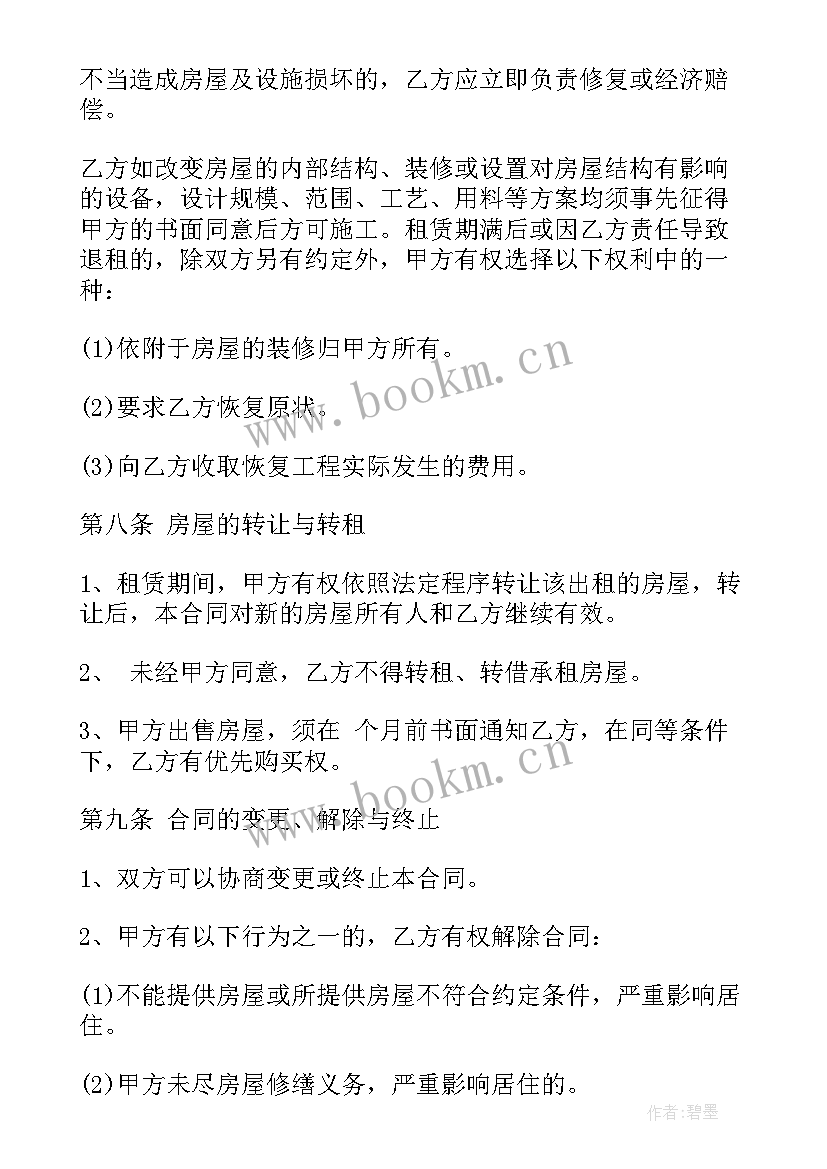 不当造成房屋及设施损坏的，乙方应立即负责修复或经济赔偿。

乙方如改变房屋的内部结构、装修或设置对房屋结构有影响的设备，设计规模、范围、工艺、用料等方案均须事先征得甲方的书面同意后方可施工。租赁期满后或因乙方责任导致退租的，除双方另有约定外，甲方有权选择以下权利中的一种：

(1)依附于房屋的装修归甲方所有。

(2)要求乙方恢复原状。

(3)向乙方收取恢复工程实际发生的费用。

第八条 房屋的转让与转租

1、租赁期间，甲方有权依照法定程序转让该出租的房屋，转让后，本合同对新的房屋所有人和乙方继续有效。

2、 未经甲方同意，乙方不得转租、转借承租房屋。

3、甲方出售房屋，须在 个月前书面通知乙方，在同等条件下，乙方有优先购买权。

第九条 合同的变更、解除与终止

1、双方可以协商变更或终止本合同。

2、甲方有以下行为之一的，乙方有权解除合同：

(1)不能提供房屋或所提供房屋不符合约定条件，严重影响居住。

(2)甲方未尽房屋修缮义务，严重影响居住的。

www.bookm.cn

www.bookm.cn

作者：碧墨